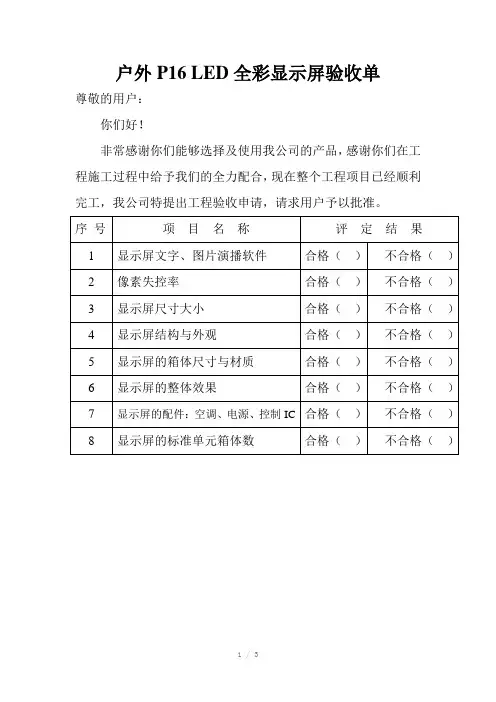 户外 P16 LED 全彩显示屏验收单

尊敬的用户：

你们好！

非常感谢你们能够选择及使用我公司的产品，感谢你们在工程施工过程中给予我们的全力配合，现在整个工程项目已经顺利完工，我公司特提出工程验收申请，请求用户予以批准。

| 序 号 | 项 目 名 称 | 评 定 结 果 | |
|---|---|---|---|
| 1 | 显示屏文字、图片演播软件 | 合格（ ） | 不合格（ ） |
| 2 | 像素失控率 | 合格（ ） | 不合格（ ） |
| 3 | 显示屏尺寸大小 | 合格（ ） | 不合格（ ） |
| 4 | 显示屏结构与外观 | 合格（ ） | 不合格（ ） |
| 5 | 显示屏的箱体尺寸与材质 | 合格（ ） | 不合格（ ） |
| 6 | 显示屏的整体效果 | 合格（ ） | 不合格（ ） |
| 7 | 显示屏的配件：空调、电源、控制 IC | 合格（ ） | 不合格（ ） |
| 8 | 显示屏的标准单元箱体数 | 合格（ ） | 不合格（ ） |

1 / 3